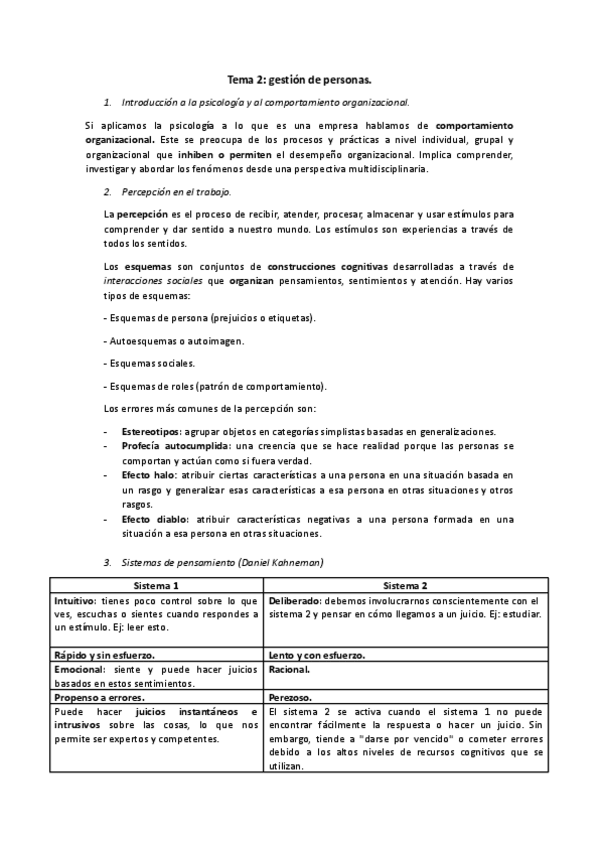 Tema 2: gestión de personas.

1. Introducción a la psicología y al comportamiento organizacional.

Si aplicamos la psicología a lo que es una empresa hablamos de comportamiento organizacional. Este se preocupa de los procesos y prácticas a nivel individual, grupal y organizacional que inhiben o permiten el desempeño organizacional. Implica comprender, investigar y abordar los fenómenos desde una perspectiva multidisciplinaria.

2. Percepción en el trabajo.

La percepción es el proceso de recibir, atender, procesar, almacenar y usar estímulos para comprender y dar sentido a nuestro mundo. Los estímulos son experiencias a través de todos los sentidos.

Los esquemas son conjuntos de construcciones cognitivas desarrolladas a través de interacciones sociales que organizan pensamientos, sentimientos y atención. Hay varios tipos de esquemas:

- Esquemas de persona (prejuicios o etiquetas).

- Autoesquemas o autoimagen.

- Esquemas sociales.

- Esquemas de roles (patrón de comportamiento).

Los errores más comunes de la percepción son:

- Estereotipos: agrupar objetos en categorías simplistas basadas en generalizaciones.
- Profecía autocumplida: una creencia que se hace realidad porque las personas se comportan y actúan como si fuera verdad.
- Efecto halo: atribuir ciertas características a una persona en una situación basada en un rasgo y generalizar esas características a esa persona en otras situaciones y otros rasgos.
- Efecto diablo: atribuir características negativas a una persona formada en una situación a esa persona en otras situaciones.

3. Sistemas de pensamiento (Daniel Kahneman)

| Sistema 1 | Sistema 2 |
|---|---|
| Intuitivo: tienes poco control sobre lo que ves, escuchas o sientes cuando respondes a un estímulo. Ej: leer esto. | Deliberado: debemos involucrarnos conscientemente con el sistema 2 y pensar en cómo llegamos a un juicio. Ej: estudiar. |
| Rápido y sin esfuerzo. | Lento y con esfuerzo. |
| Emocional: siente y puede hacer juicios basados en estos sentimientos. | Racional. |
| Propenso a errores. | Perezoso. |
| Puede hacer juicios instantáneos e intrusivos sobre las cosas, lo que nos permite ser expertos y competentes. | El sistema 2 se activa cuando el sistema 1 no puede encontrar fácilmente la respuesta o hacer un juicio. Sin embargo, tiende a "darse por vencido" o cometer errores debido a los altos niveles de recursos cognitivos que se utilizan. |